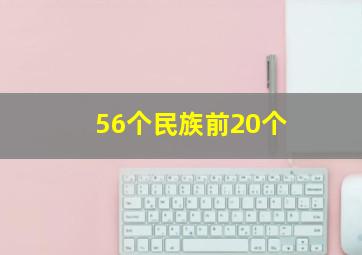 56个民族前20个